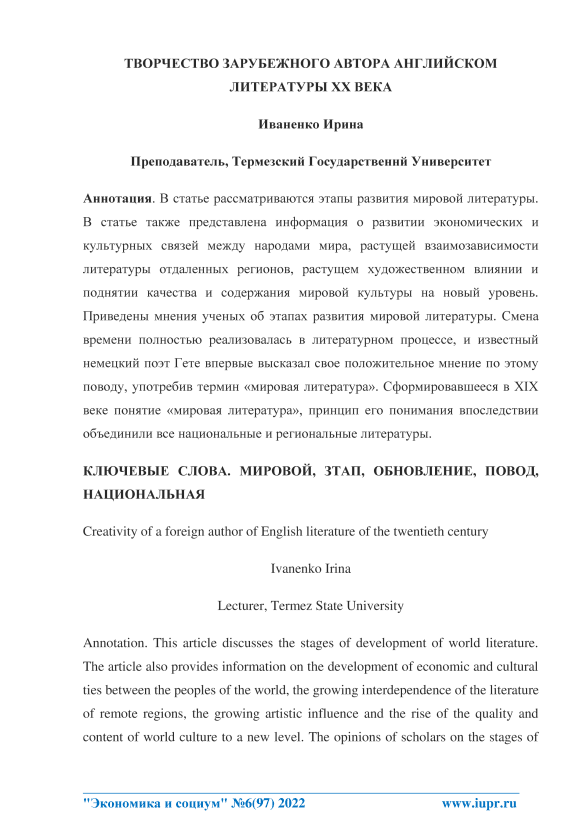 ТВОРЧЕСТВО ЗАРУБЕЖНОГО АВТОРА АНГЛИЙСКОМ ЛИТЕРАТУРЫ XX ВЕКА

Иваненко Ирина

Преподаватель, Термезский Государственнй Университет

Аннотация. В статье рассматриваются этапы развития мировой литературы. В статье также представлена информация о развитии экономических и культурных связей между народами мира, растущей взаимозависимости литературы отдаленных регионов, растущем художественном влиянии и поднятии качества и содержания мировой культуры на новый уровень. Приведены мнения ученых об этапах развития мировой литературы. Смена времени полностью реализовалась в литературном процессе, и известный немецкий поэт Гете впервые высказал свое положительное мнение по этому поводу, употребив термин «мировая литература». Сформировавшееся в XIX веке понятие «мировая литература», принцип его понимания впоследствии объединили все национальные и региональные литературы.

КЛЮЧЕВЫЕ СЛОВА. МИРОВОЙ, ЗТАП, ОБНОВЛЕНИЕ, ПОВОД, НАЦИОНАЛЬНАЯ

Creativity of a foreign author of English literature of the twentieth century

Ivanenko Irina

Lecturer, Termez State University

Annotation. This article discusses the stages of development of world literature. The article also provides information on the development of economic and cultural ties between the peoples of the world, the growing interdependence of the literature of remote regions, the growing artistic influence and the rise of the quality and content of world culture to a new level. The opinions of scholars on the stages of

"Экономика и социум" №6(97) 2022 www.iupr.ru